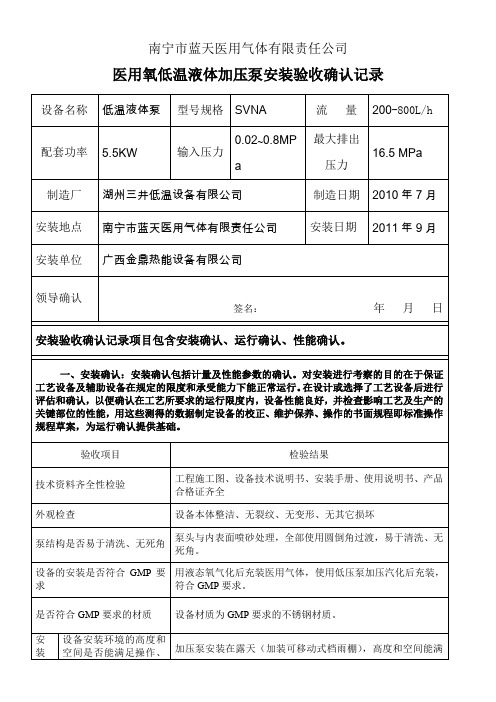 南宁市蓝天医用气体有限责任公司

医用氧低温液体加压泵安装验收确认记录

| 设备名称 | 低温液体泵 | 型号规格 | SVNA | 流　量 | 200-800L/h |
|---|---|---|---|---|---|
| 配套功率 | 5.5KW | 输入压力 | 0.02~0.8MPa | 最大排出压力 | 16.5 MPa |
| 制造厂 | 湖州三井低温设备有限公司 | | | 制造日期 | 2010 年 7 月 |
| 安装地点 | 南宁市蓝天医用气体有限责任公司 | | | 安装日期 | 2011 年 9 月 |
| 安装单位 | 广西金鼎热能设备有限公司 | | | | |
| 领导确认 | 签名：　　　年　月　日 | | | | |

安装验收确认记录项目包含安装确认、运行确认、性能确认。

一、安装确认：安装确认包括计量及性能参数的确认。对安装进行考察的目的在于保证工艺设备及辅助设备在规定的限度和承受能力下能正常运行。在设计或选择了工艺设备后进行评估和确认，以便确认在工艺所要求的运行限度内，设备性能良好，并检查影响工艺及生产的关键部位的性能，用这些测得的数据制定设备的校正、维护保养、操作的书面规程即标准操作规程草案，为运行确认提供基础。

| 验收项目 | | 检验结果 |
|---|---|---|
| 技术资料齐全性检验 | | 工程施工图、设备技术说明书、安装手册、使用说明书、产品合格证齐全 |
| 外观检查 | | 设备本体整洁、无裂纹、无变形、无其它损坏 |
| 泵结构是否易于清洗、无死角 | | 泵头与内表面喷砂处理，全部使用圆倒角过渡，易于清洗、无死角。 |
| 设备的安装是否符合 GMP 要求 | | 用液态氧气化后充装医用气体，使用低压泵加压汽化后充装，符合 GMP 要求。 |
| 是否符合 GMP 要求的材质 | | 设备材质为 GMP 要求的不锈钢材质。 |
| 安装 | 设备安装环境的高度和空间是否能满足操作、 | 加压泵安装在露天（加装可移动式档雨棚），高度和空间能满 |